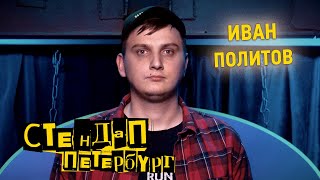 ИВАН ПОЛИТОВ

СТЕНДАП ПЕТЕРБУРГ RUN